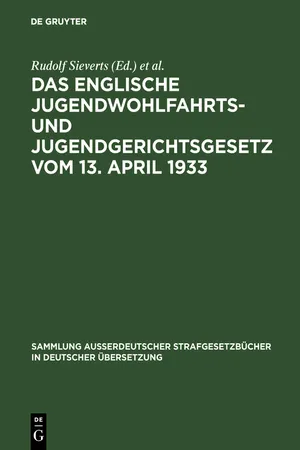 DE GRUYTER

Rudolf Sieverts (Ed.) et al.

DAS ENGLISCHE JUGENDWOHLFAHRTS- UND JUGENDGERICHTSGESETZ VOM 13. APRIL 1933

SAMMLUNG AUSSERDEUTSCHER STRAFGESETZBÜCHER IN DEUTSCHER ÜBERSETZUNG

DE
G